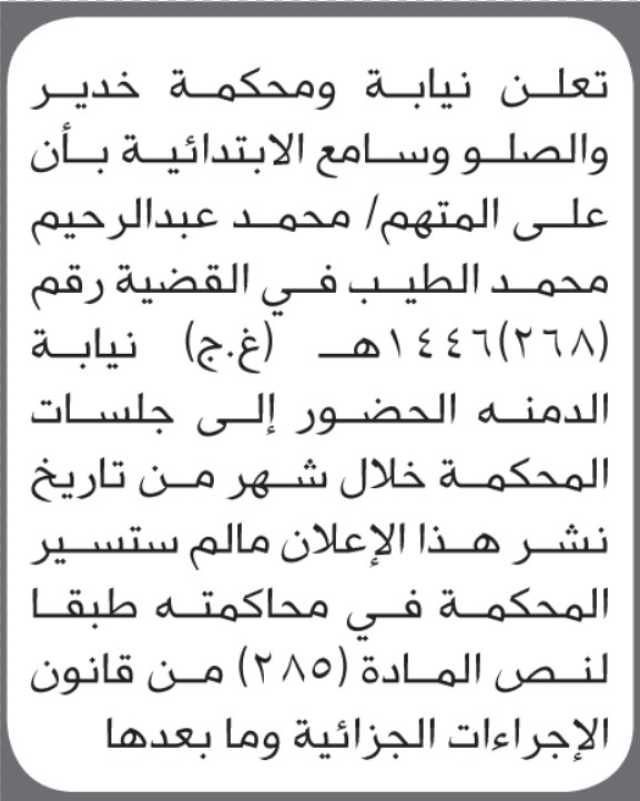 تعلن نيابة ومحكمة خدير والصلو وسامع الابتدائية بأن على المتهم/ محمد عبدالرحيم محمد الطيب في القضية رقم (٢٦٨)١٤٤٦هـ (غ.ج) نيابة الدمنه الحضور إلى جلسات المحكمة خلال شهر من تاريخ نشر هذا الإعلان مالم ستسير المحكمة في محاكمته طبقا لنص المادة (٢٨٥) من قانون الإجراءات الجزائية وما بعدها